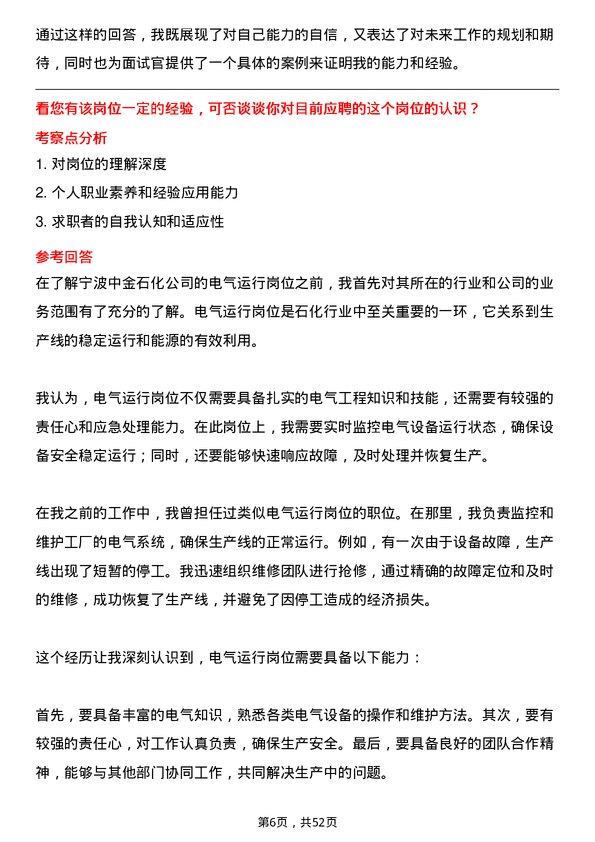 通过这样的回答，我既展现了对自己能力的自信，又表达了对未来工作的规划和期待，同时也为面试官提供了一个具体的案例来证明我的能力和经验。

看您有该岗位一定的经验，可否谈谈你对目前应聘的这个岗位的认识？

考察点分析

1. 对岗位的理解深度

2. 个人职业素养和经验应用能力

3. 求职者的自我认知和适应性

参考回答

在了解宁波中金石化公司的电气运行岗位之前，我首先对其所在的行业和公司的业务范围有了充分的了解。电气运行岗位是石化行业中至关重要的一环，它关系到生产线的稳定运行和能源的有效利用。

我认为，电气运行岗位不仅需要具备扎实的电气工程知识和技能，还需要有较强的责任心和应急处理能力。在此岗位上，我需要实时监控电气设备运行状态，确保设备安全稳定运行；同时，还要能够快速响应故障，及时处理并恢复生产。

在我之前的工作中，我曾担任过类似电气运行岗位的职位。在那里，我负责监控和维护工厂的电气系统，确保生产线的正常运行。例如，有一次由于设备故障，生产线出现了短暂的停工。我迅速组织维修团队进行抢修，通过精确的故障定位和及时的维修，成功恢复了生产线，并避免了因停工造成的经济损失。

这个经历让我深刻认识到，电气运行岗位需要具备以下能力：

首先，要具备丰富的电气知识，熟悉各类电气设备的操作和维护方法。其次，要有较强的责任心，对工作认真负责，确保生产安全。最后，要具备良好的团队合作精神，能够与其他部门协同工作，共同解决生产中的问题。

第6页，共52页